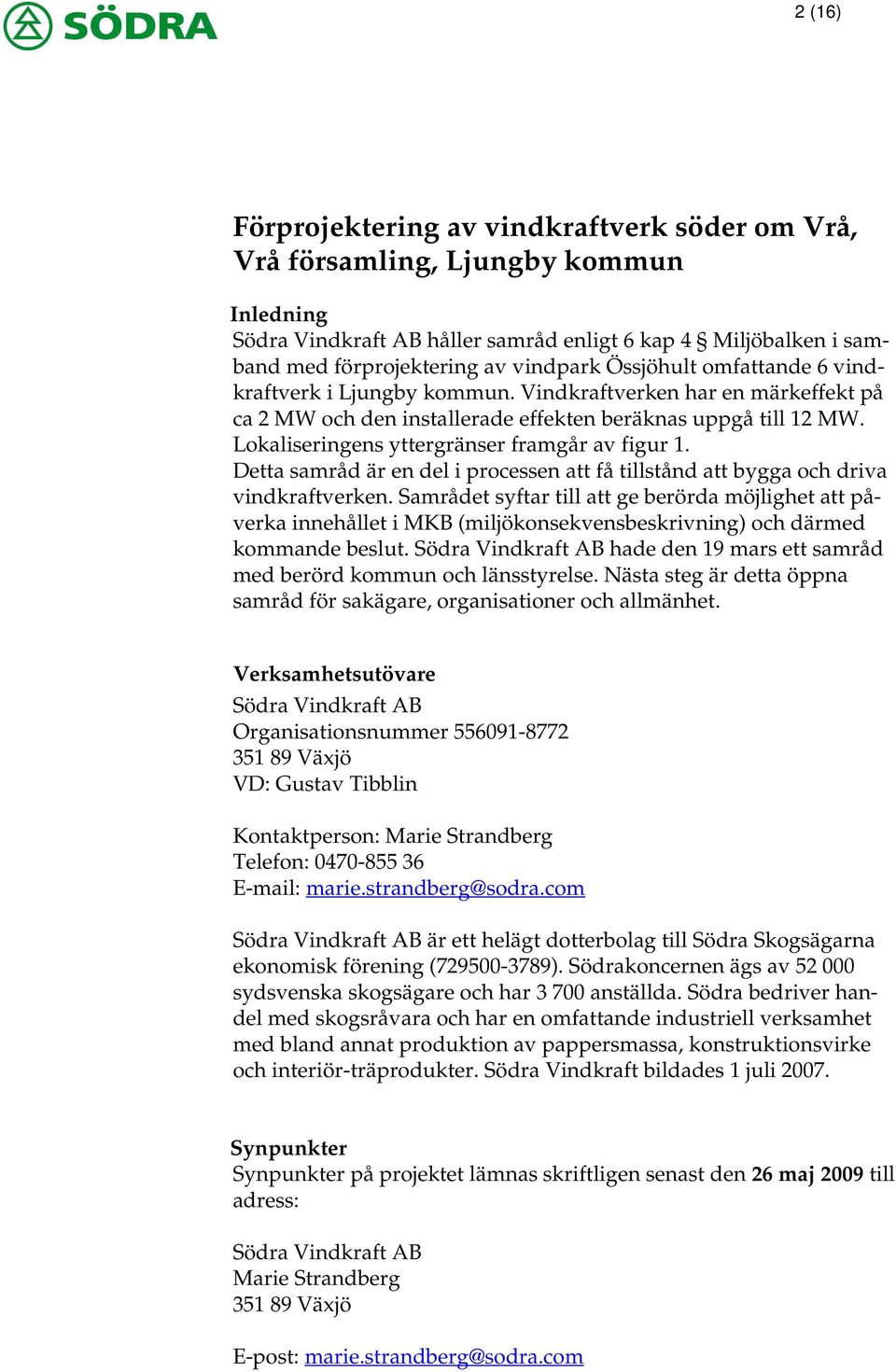 SÖDRA

2 (16)

Förprojektering av vindkraftverk söder om Vrå, Vrå församling, Ljungby kommun

Inledning
Södra Vindkraft AB håller samråd enligt 6 kap 4 § Miljöbalken i samband med förprojektering av vindpark Össjöhult omfattande 6 vindkraftverk i Ljungby kommun. Vindkraftverken har en märkeffekt på ca 2 MW och den installerade effekten beräknas uppgå till 12 MW. Lokaliseringens yttergränser framgår av figur 1.
Detta samråd är en del i processen att få tillstånd att bygga och driva vindkraftverken. Samrådet syftar till att ge berörda möjlighet att påverka innehållet i MKB (miljökonsekvensbeskrivning) och därmed kommande beslut. Södra Vindkraft AB hade den 19 mars ett samråd med berörd kommun och länsstyrelse. Nästa steg är detta öppna samråd för sakägare, organisationer och allmänhet.

Verksamhetsutövare
Södra Vindkraft AB
Organisationsnummer 556091-8772
351 89 Växjö
VD: Gustav Tibblin

Kontaktperson: Marie Strandberg
Telefon: 0470-855 36
E-mail: marie.strandberg@sodra.com

Södra Vindkraft AB är ett helägt dotterbolag till Södra Skogsägarna ekonomisk förening (729500-3789). Södrakoncernen ägs av 52 000 sydsvenska skogsägare och har 3 700 anställda. Södra bedriver handel med skogsråvara och har en omfattande industriell verksamhet med bland annat produktion av pappersmassa, konstruktionsvirke och interiör-träprodukter. Södra Vindkraft bildades 1 juli 2007.

Synpunkter
Synpunkter på projektet lämnas skriftligen senast den 26 maj 2009 till adress:

Södra Vindkraft AB
Marie Strandberg
351 89 Växjö

E-post: marie.strandberg@sodra.com